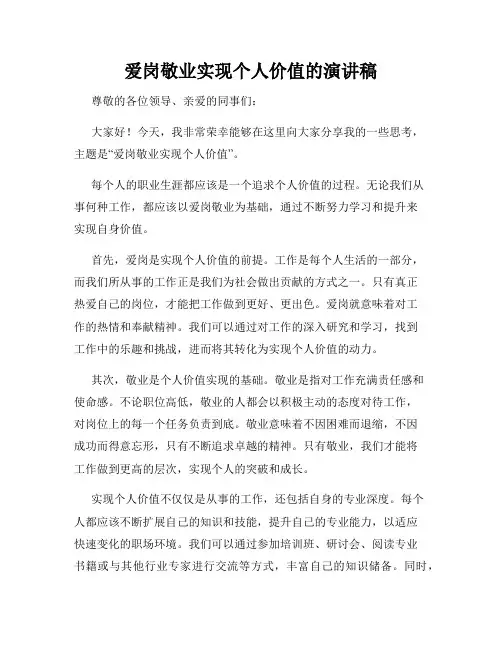 爱岗敬业实现个人价值的演讲稿

尊敬的各位领导、亲爱的同事们：

大家好！今天，我非常荣幸能够在这里向大家分享我的一些思考，主题是“爱岗敬业实现个人价值”。

每个人的职业生涯都应该是一个追求个人价值的过程。无论我们从事何种工作，都应该以爱岗敬业为基础，通过不断努力学习和提升来实现自身价值。

首先，爱岗是实现个人价值的前提。工作是每个人生活的一部分，而我们所从事的工作正是我们为社会做出贡献的方式之一。只有真正热爱自己的岗位，才能把工作做到更好、更出色。爱岗就意味着对工作的热情和奉献精神。我们可以通过对工作的深入研究和学习，找到工作中的乐趣和挑战，进而将其转化为实现个人价值的动力。

其次，敬业是个人价值实现的基础。敬业是指对工作充满责任感和使命感。不论职位高低，敬业的人都会以积极主动的态度对待工作，对岗位上的每一个任务负责到底。敬业意味着不因困难而退缩，不因成功而得意忘形，只有不断追求卓越的精神。只有敬业，我们才能将工作做到更高的层次，实现个人的突破和成长。

实现个人价值不仅仅是从事的工作，还包括自身的专业深度。每个人都应该不断扩展自己的知识和技能，提升自己的专业能力，以适应快速变化的职场环境。我们可以通过参加培训班、研讨会、阅读专业书籍或与其他行业专家进行交流等方式，丰富自己的知识储备。同时，